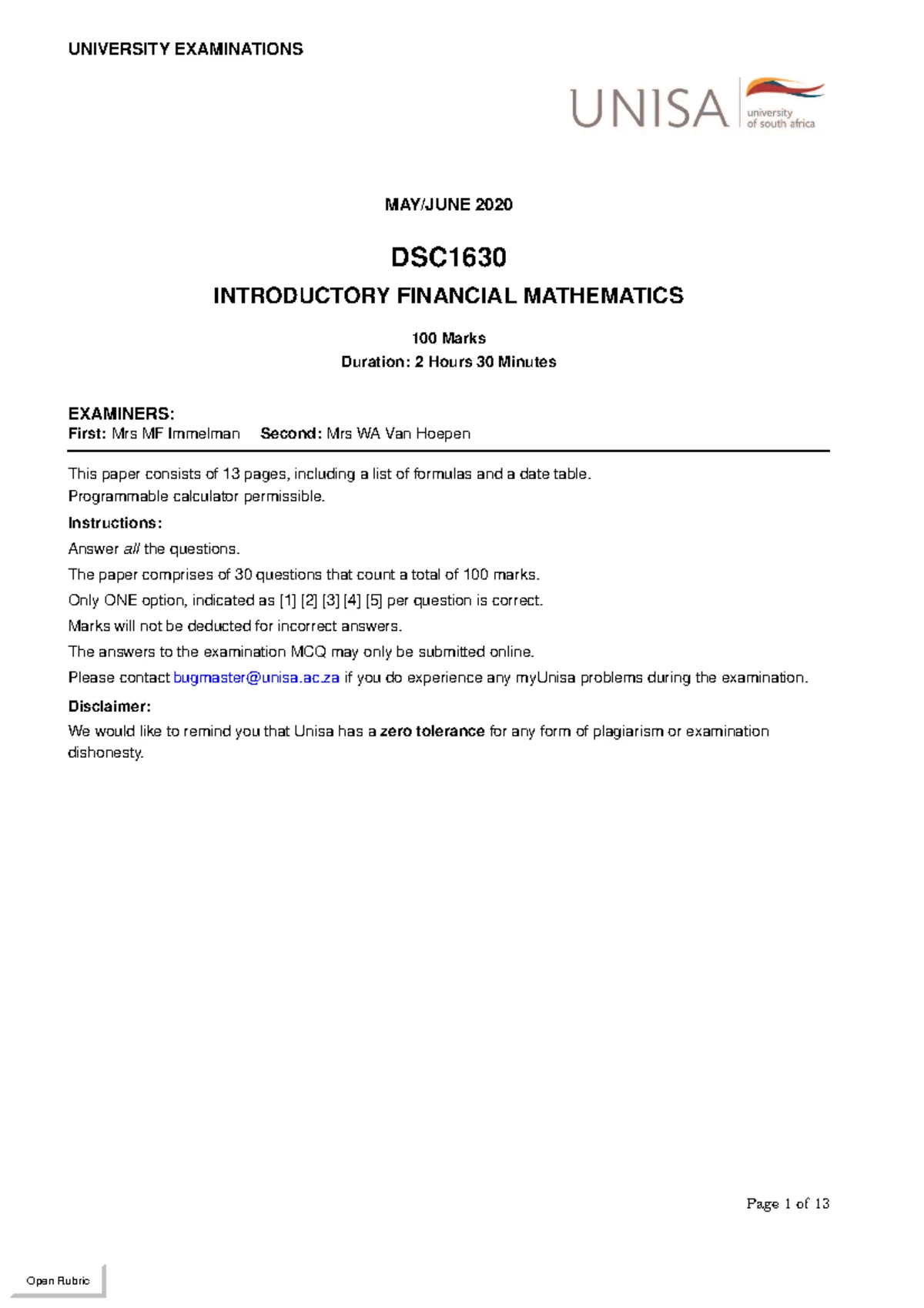 UNIVERSITY EXAMINATIONS

UNISA university of south africa

MAY/JUNE 2020

DSC1630

INTRODUCTORY FINANCIAL MATHEMATICS

100 Marks

Duration: 2 Hours 30 Minutes

EXAMINERS:

First: Mrs MF Immelman Second: Mrs WA Van Hoepen

This paper consists of 13 pages, including a list of formulas and a date table.

Programmable calculator permissible.

Instructions:

Answer all the questions.

The paper comprises of 30 questions that count a total of 100 marks.

Only ONE option, indicated as [1] [2] [3] [4] [5] per question is correct.

Marks will not be deducted for incorrect answers.

The answers to the examination MCQ may only be submitted online.

Please contact bugmaster@unisa.ac.za if you do experience any myUnisa problems during the examination.

Disclaimer:

We would like to remind you that Unisa has a zero tolerance for any form of plagiarism or examination dishonesty.

Page 1 of 13

Open Rubric